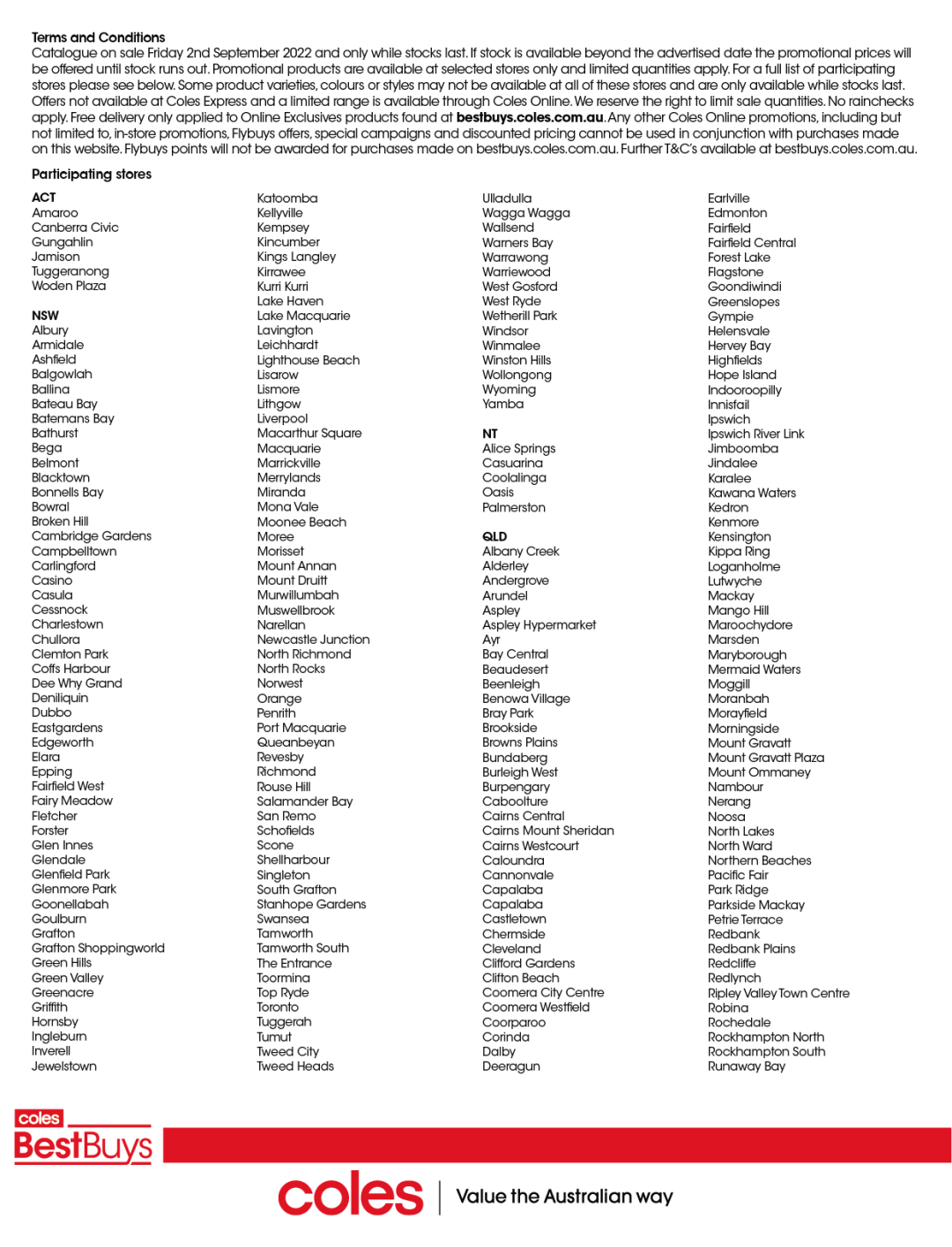 Terms and Conditions
Catalogue on sale Friday 2nd September 2022 and only while stocks last. If stock is available beyond the advertised date the promotional prices will be offered until stock runs out. Promotional products are available at selected stores only and limited quantities apply. For a full list of participating stores please see below. Some product varieties, colours or styles may not be available at all of these stores and are only available while stocks last. Offers not available at Coles Express and a limited range is available through Coles Online. We reserve the right to limit sale quantities. No rainchecks apply. Free delivery only applied to Online Exclusives products found at bestbuys.coles.com.au. Any other Coles Online promotions, including but not limited to, in-store promotions, Flybuys offers, special campaigns and discounted pricing cannot be used in conjunction with purchases made on this website. Flybuys points will not be awarded for purchases made on bestbuys.coles.com.au. Further T&C's available at bestbuys.coles.com.au.

Participating stores

ACT
Amaroo
Canberra Civic
Gungahlin
Jamison
Tuggeranong
Woden Plaza

NSW
Albury
Armidale
Ashfield
Balgowlah
Ballina
Bateau Bay
Batemans Bay
Bathurst
Bega
Belmont
Blacktown
Bonnells Bay
Bowral
Broken Hill
Cambridge Gardens
Campbelltown
Carlingford
Casino
Casula
Cessnock
Charlestown
Chullora
Clemton Park
Coffs Harbour
Dee Why Grand
Deniliquin
Dubbo
Eastgardens
Edgeworth
Elara
Epping
Fairfield West
Fairy Meadow
Fletcher
Forster
Glen Innes
Glendale
Glenfield Park
Glenmore Park
Goonellabah
Goulburn
Grafton
Grafton Shoppingworld
Green Hills
Green Valley
Greenacre
Griffith
Hornsby
Ingleburn
Inverell
Jewelstown

Katoomba
Kellyville
Kempsey
Kincumber
Kings Langley
Kirrawee
Kurri Kurri
Lake Haven
Lake Macquarie
Lavington
Leichhardt
Lighthouse Beach
Lisarow
Lismore
Lithgow
Liverpool
Macarthur Square
Macquarie
Marrickville
Merrylands
Miranda
Mona Vale
Moonee Beach
Moree
Morisset
Mount Annan
Mount Druitt
Murwillumbah
Muswellbrook
Narellan
Newcastle Junction
North Richmond
North Rocks
Norwest
Orange
Penrith
Port Macquarie
Queanbeyan
Revesby
Richmond
Rouse Hill
Salamander Bay
San Remo
Schofields
Scone
Shellharbour
Singleton
South Grafton
Stanhope Gardens
Swansea
Tamworth
Tamworth South
The Entrance
Toormina
Top Ryde
Toronto
Tuggerah
Tumut
Tweed City
Tweed Heads

Ulladulla
Wagga Wagga
Wallsend
Warners Bay
Warrawong
Warriewood
West Gosford
West Ryde
Wetherill Park
Windsor
Winmalee
Winston Hills
Wollongong
Wyoming
Yamba

NT
Alice Springs
Casuarina
Coolalinga
Oasis
Palmerston

QLD
Albany Creek
Alderley
Andergrove
Arundel
Aspley
Aspley Hypermarket
Ayr
Bay Central
Beaudesert
Beenleigh
Benowa Village
Bray Park
Brookside
Browns Plains
Bundaberg
Burleigh West
Burpengary
Caboolture
Cairns Central
Cairns Mount Sheridan
Cairns Westcourt
Caloundra
Cannonvale
Capalaba
Capalaba
Castletown
Chermside
Cleveland
Clifford Gardens
Clifton Beach
Coomera City Centre
Coomera Westfield
Coorparoo
Corinda
Dalby
Deeragun

Earlville
Edmonton
Fairfield
Fairfield Central
Forest Lake
Flagstone
Goondiwindi
Greenslopes
Gympie
Helensvale
Hervey Bay
Highfields
Hope Island
Indooroopilly
Innisfail
Ipswich
Ipswich River Link
Jimboomba
Jindalee
Karalee
Kawana Waters
Kedron
Kenmore
Kensington
Kippa Ring
Loganholme
Lutwyche
Mackay
Mango Hill
Maroochydore
Marsden
Maryborough
Mermaid Waters
Moggill
Moranbah
Morayfield
Morningside
Mount Gravatt
Mount Gravatt Plaza
Mount Ommaney
Nambour
Nerang
Noosa
North Lakes
North Ward
Northern Beaches
Pacific Fair
Park Ridge
Parkside Mackay
Petrie Terrace
Redbank
Redbank Plains
Redcliffe
Redlynch
Ripley Valley Town Centre
Robina
Rochedale
Rockhampton North
Rockhampton South
Runaway Bay

coles
BestBuys

coles | Value the Australian way